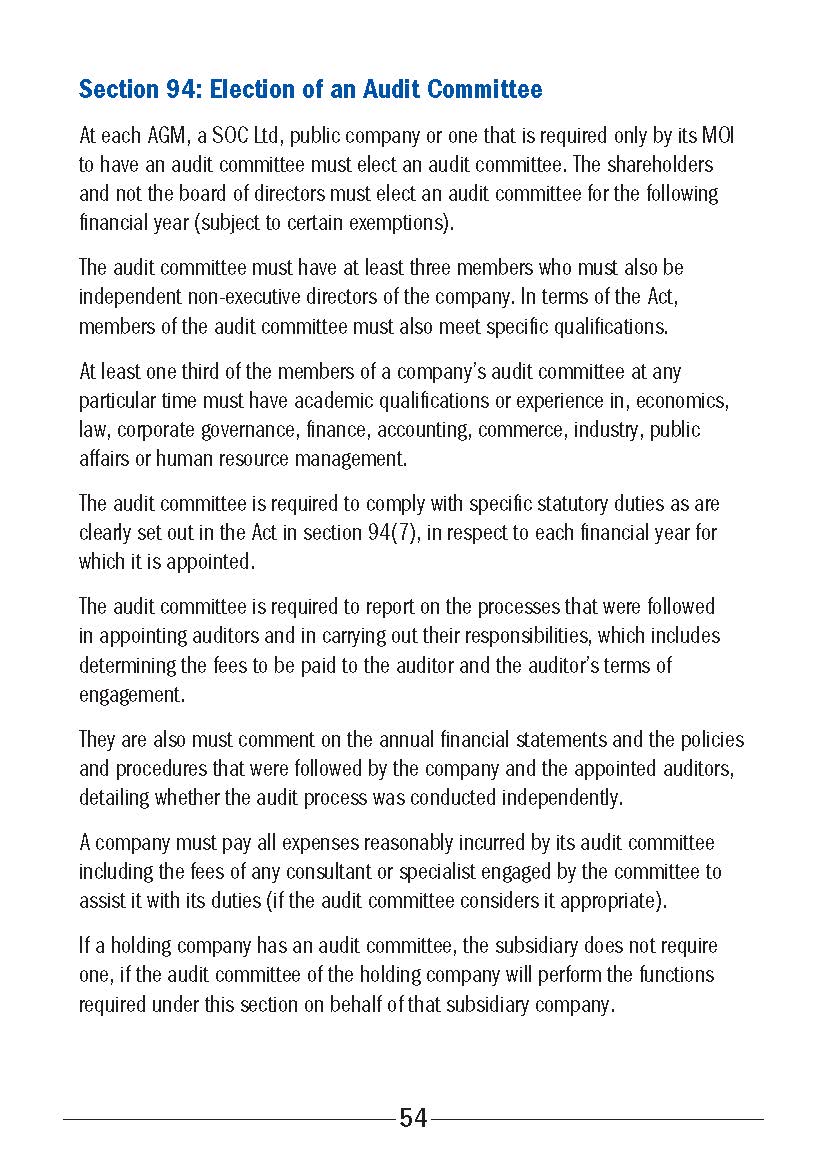 Section 94: Election of an Audit Committee

At each AGM, a SOC Ltd, public company or one that is required only by its MOI to have an audit committee must elect an audit committee. The shareholders and not the board of directors must elect an audit committee for the following financial year (subject to certain exemptions).

The audit committee must have at least three members who must also be independent non-executive directors of the company. In terms of the Act, members of the audit committee must also meet specific qualifications.

At least one third of the members of a company's audit committee at any particular time must have academic qualifications or experience in, economics, law, corporate governance, finance, accounting, commerce, industry, public affairs or human resource management.

The audit committee is required to comply with specific statutory duties as are clearly set out in the Act in section 94(7), in respect to each financial year for which it is appointed.

The audit committee is required to report on the processes that were followed in appointing auditors and in carrying out their responsibilities, which includes determining the fees to be paid to the auditor and the auditor's terms of engagement.

They are also must comment on the annual financial statements and the policies and procedures that were followed by the company and the appointed auditors, detailing whether the audit process was conducted independently.

A company must pay all expenses reasonably incurred by its audit committee including the fees of any consultant or specialist engaged by the committee to assist it with its duties (if the audit committee considers it appropriate).

If a holding company has an audit committee, the subsidiary does not require one, if the audit committee of the holding company will perform the functions required under this section on behalf of that subsidiary company.

54